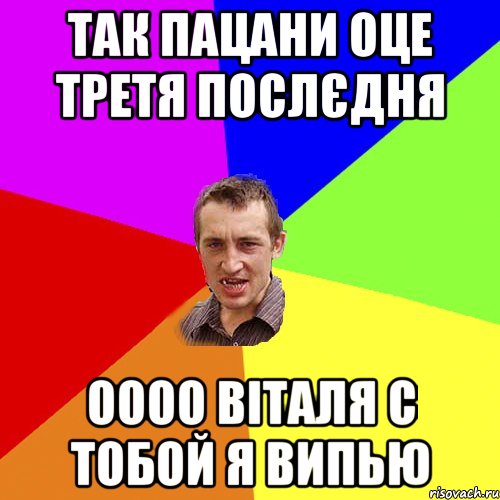 ТАК ПАЦАНИ ОЦЕ ТРЕТЯ ПОСЛЄДНЯ

ОООО ВІТАЛЯ С ТОБОЙ Я ВИПЬЮ

risovach.ru